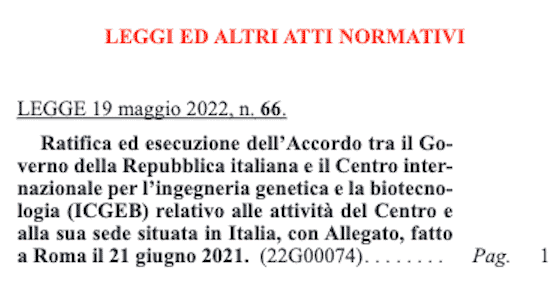 LEGGI ED ALTRI ATTI NORMATIVI

LEGGE 19 maggio 2022, n. 66.

Ratifica ed esecuzione dell'Accordo tra il Governo della Repubblica italiana e il Centro internazionale per l'ingegneria genetica e la biotecnologia (ICGEB) relativo alle attività del Centro e alla sua sede situata in Italia, con Allegato, fatto a Roma il 21 giugno 2021. (22G00074). . . . . . . . Pag. 1